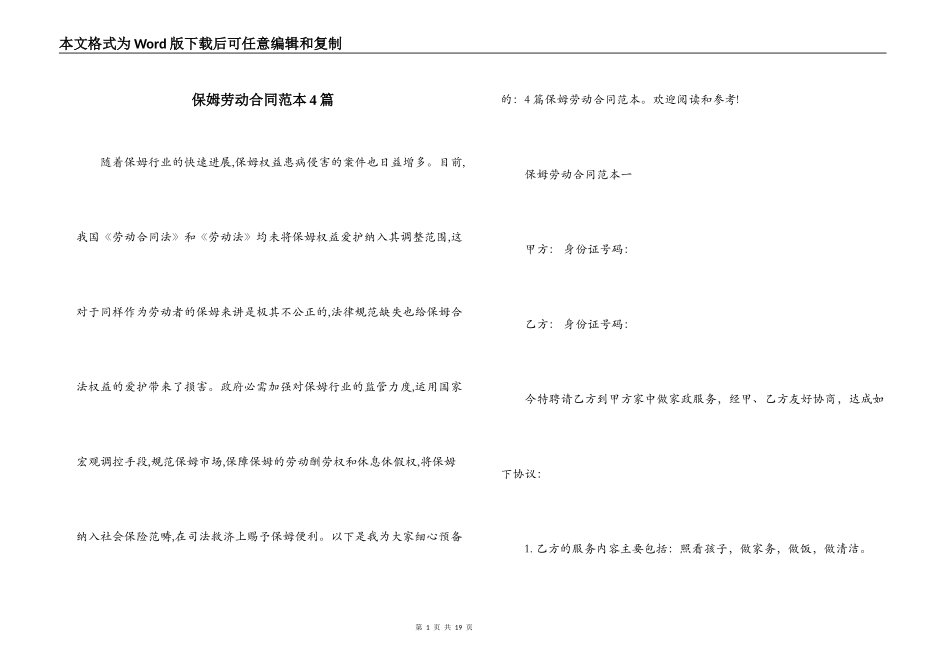 本文格式为Word版下载后可任意编辑和复制

保姆劳动合同范本4篇

随着保姆行业的快速进展,保姆权益患病侵害的案件也日益增多。目前,我国《劳动合同法》和《劳动法》均未将保姆权益爱护纳入其调整范围,这对于同样作为劳动者的保姆来讲是极其不公正的,法律规范缺失也给保姆合法权益的爱护带来了损害。政府必需加强对保姆行业的监管力度,运用国家宏观调控手段,规范保姆市场,保障保姆的劳动酬劳权和休息休假权,将保姆纳入社会保险范畴,在司法救济上赐予保姆便利。以下是我为大家细心预备的：4篇保姆劳动合同范本。欢迎阅读和参考!

保姆劳动合同范本一

甲方： 身份证号码：

乙方： 身份证号码：

今特聘请乙方到甲方家中做家政服务，经甲、乙方友好协商，达成如下协议：

1.乙方的服务内容主要包括：照看孩子，做家务，做饭，做清洁。

第 1 页 共 19 页